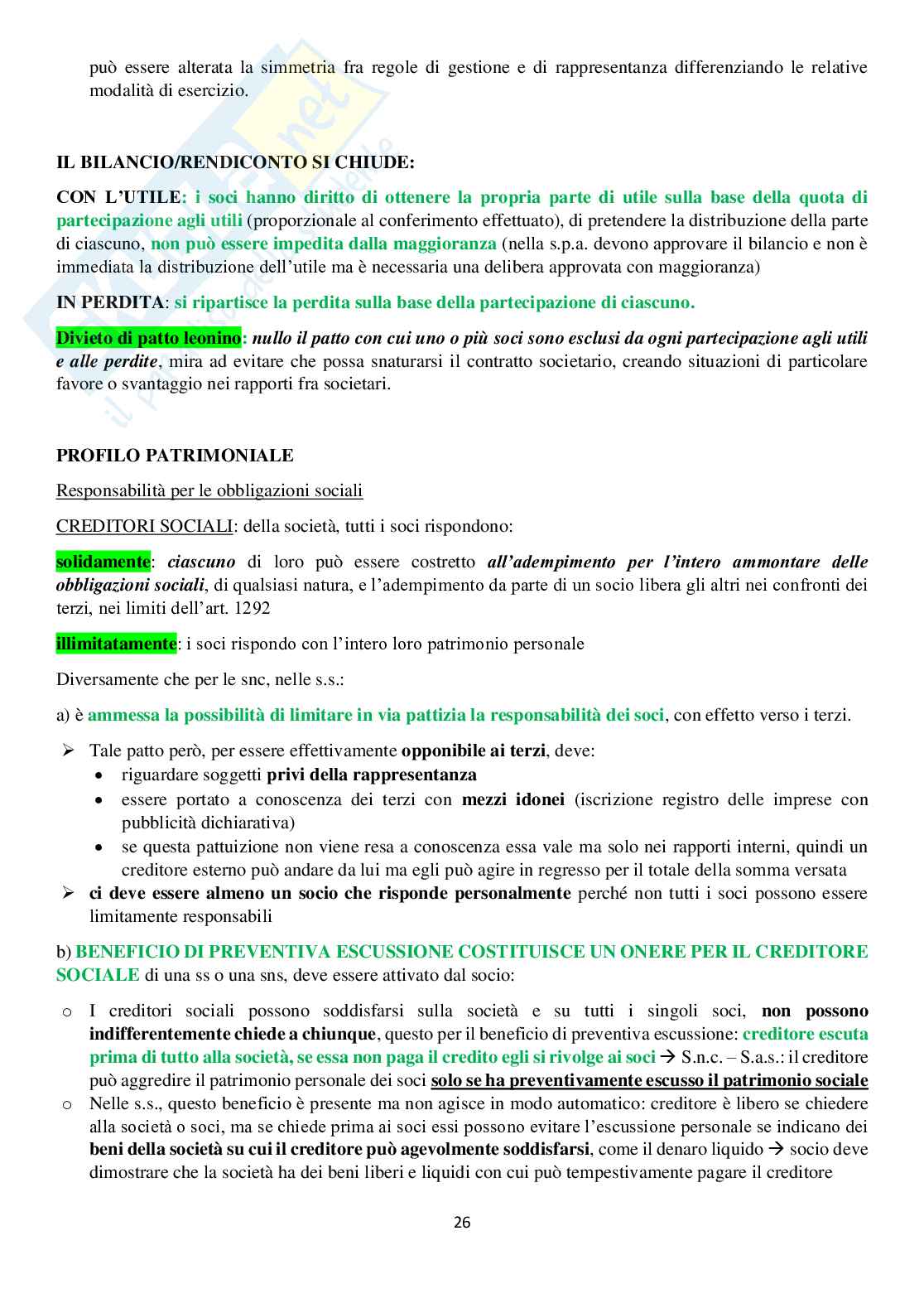 può essere alterata la simmetria fra regole di gestione e di rappresentanza differenziando le relative modalità di esercizio.

IL BILANCIO/RENDICONTO SI CHIUDE:

CON L'UTILE: i soci hanno diritto di ottenere la propria parte di utile sulla base della quota di partecipazione agli utili (proporzionale al conferimento effettuato), di pretendere la distribuzione della parte di ciascuno, non può essere impedita dalla maggioranza (nella s.p.a. devono approvare il bilancio e non è immediata la distribuzione dell'utile ma è necessaria una delibera approvata con maggioranza)

IN PERDITA: si ripartisce la perdita sulla base della partecipazione di ciascuno.

Divieto di patto leonino: nullo il patto con cui uno o più soci sono esclusi da ogni partecipazione agli utili e alle perdite, mira ad evitare che possa snaturarsi il contratto societario, creando situazioni di particolare favore o svantaggio nei rapporti fra societari.

PROFILO PATRIMONIALE

Responsabilità per le obbligazioni sociali

CREDITORI SOCIALI: della società, tutti i soci rispondono:

solidamente: ciascuno di loro può essere costretto all'adempimento per l'intero ammontare delle obbligazioni sociali, di qualsiasi natura, e l'adempimento da parte di un socio libera gli altri nei confronti dei terzi, nei limiti dell'art. 1292

illimitatamente: i soci rispondo con l'intero loro patrimonio personale

Diversamente che per le snc, nelle s.s.:

a) è ammessa la possibilità di limitare in via pattizia la responsabilità dei soci, con effetto verso i terzi.

➢ Tale patto però, per essere effettivamente opponibile ai terzi, deve:
• riguardare soggetti privi della rappresentanza
• essere portato a conoscenza dei terzi con mezzi idonei (iscrizione registro delle imprese con pubblicità dichiarativa)
• se questa pattuizione non viene resa a conoscenza essa vale ma solo nei rapporti interni, quindi un creditore esterno può andare da lui ma egli può agire in regresso per il totale della somma versata
➢ ci deve essere almeno un socio che risponde personalmente perché non tutti i soci possono essere limitamente responsabili

b) BENEFICIO DI PREVENTIVA ESCUSSIONE COSTITUISCE UN ONERE PER IL CREDITORE SOCIALE di una ss o una sns, deve essere attivato dal socio:

o I creditori sociali possono soddisfarsi sulla società e su tutti i singoli soci, non possono indifferentemente chiede a chiunque, questo per il beneficio di preventiva escussione: creditore escuta prima di tutto alla società, se essa non paga il credito egli si rivolge ai soci → S.n.c. – S.a.s.: il creditore può aggredire il patrimonio personale dei soci solo se ha preventivamente escusso il patrimonio sociale
o Nelle s.s., questo beneficio è presente ma non agisce in modo automatico: creditore è libero se chiedere alla società o soci, ma se chiede prima ai soci essi possono evitare l'escussione personale se indicano dei beni della società su cui il creditore può agevolmente soddisfarsi, come il denaro liquido → socio deve dimostrare che la società ha dei beni liberi e liquidi con cui può tempestivamente pagare il creditore

26